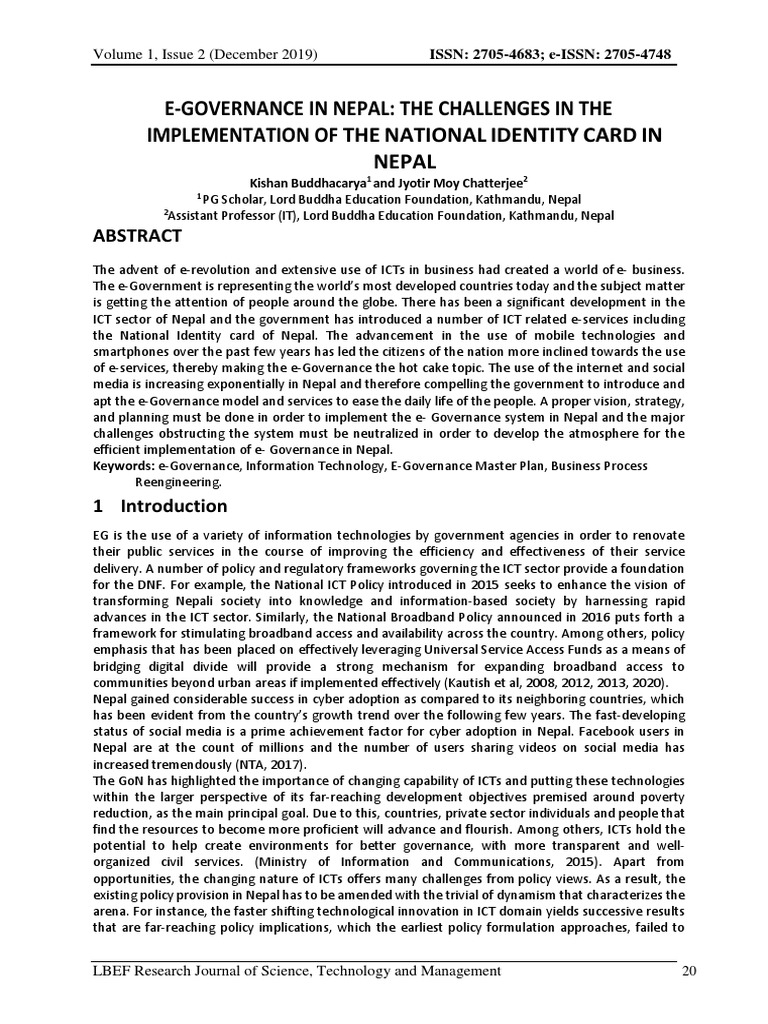 Volume 1, Issue 2 (December 2019) ISSN: 2705-4683; e-ISSN: 2705-4748

E-GOVERNANCE IN NEPAL: THE CHALLENGES IN THE IMPLEMENTATION OF THE NATIONAL IDENTITY CARD IN NEPAL

Kishan Buddhacarya$^{1}$ and Jyotir Moy Chatterjee$^{2}$
$^{1}$PG Scholar, Lord Buddha Education Foundation, Kathmandu, Nepal
$^{2}$Assistant Professor (IT), Lord Buddha Education Foundation, Kathmandu, Nepal

ABSTRACT

The advent of e-revolution and extensive use of ICTs in business had created a world of e- business. The e-Government is representing the world's most developed countries today and the subject matter is getting the attention of people around the globe. There has been a significant development in the ICT sector of Nepal and the government has introduced a number of ICT related e-services including the National Identity card of Nepal. The advancement in the use of mobile technologies and smartphones over the past few years has led the citizens of the nation more inclined towards the use of e-services, thereby making the e-Governance the hot cake topic. The use of the internet and social media is increasing exponentially in Nepal and therefore compelling the government to introduce and apt the e-Governance model and services to ease the daily life of the people. A proper vision, strategy, and planning must be done in order to implement the e- Governance system in Nepal and the major challenges obstructing the system must be neutralized in order to develop the atmosphere for the efficient implementation of e- Governance in Nepal.

Keywords: e-Governance, Information Technology, E-Governance Master Plan, Business Process Reengineering.

1 Introduction

EG is the use of a variety of information technologies by government agencies in order to renovate their public services in the course of improving the efficiency and effectiveness of their service delivery. A number of policy and regulatory frameworks governing the ICT sector provide a foundation for the DNF. For example, the National ICT Policy introduced in 2015 seeks to enhance the vision of transforming Nepali society into knowledge and information-based society by harnessing rapid advances in the ICT sector. Similarly, the National Broadband Policy announced in 2016 puts forth a framework for stimulating broadband access and availability across the country. Among others, policy emphasis that has been placed on effectively leveraging Universal Service Access Funds as a means of bridging digital divide will provide a strong mechanism for expanding broadband access to communities beyond urban areas if implemented effectively (Kautish et al, 2008, 2012, 2013, 2020).

Nepal gained considerable success in cyber adoption as compared to its neighboring countries, which has been evident from the country's growth trend over the following few years. The fast-developing status of social media is a prime achievement factor for cyber adoption in Nepal. Facebook users in Nepal are at the count of millions and the number of users sharing videos on social media has increased tremendously (NTA, 2017).

The GoN has highlighted the importance of changing capability of ICTs and putting these technologies within the larger perspective of its far-reaching development objectives premised around poverty reduction, as the main principal goal. Due to this, countries, private sector individuals and people that find the resources to become more proficient will advance and flourish. Among others, ICTs hold the potential to help create environments for better governance, with more transparent and well-organized civil services. (Ministry of Information and Communications, 2015). Apart from opportunities, the changing nature of ICTs offers many challenges from policy views. As a result, the existing policy provision in Nepal has to be amended with the trivial of dynamism that characterizes the arena. For instance, the faster shifting technological innovation in ICT domain yields successive results that are far-reaching policy implications, which the earliest policy formulation approaches, failed to

LBEF Research Journal of Science, Technology and Management 20